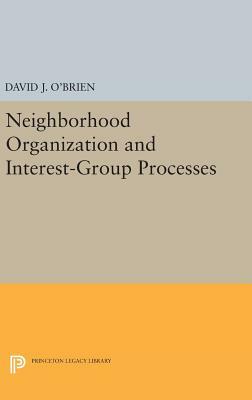 DAVID J. O'BRIEN

Neighborhood Organization and Interest-Group Processes

PRINCETON LEGACY LIBRARY